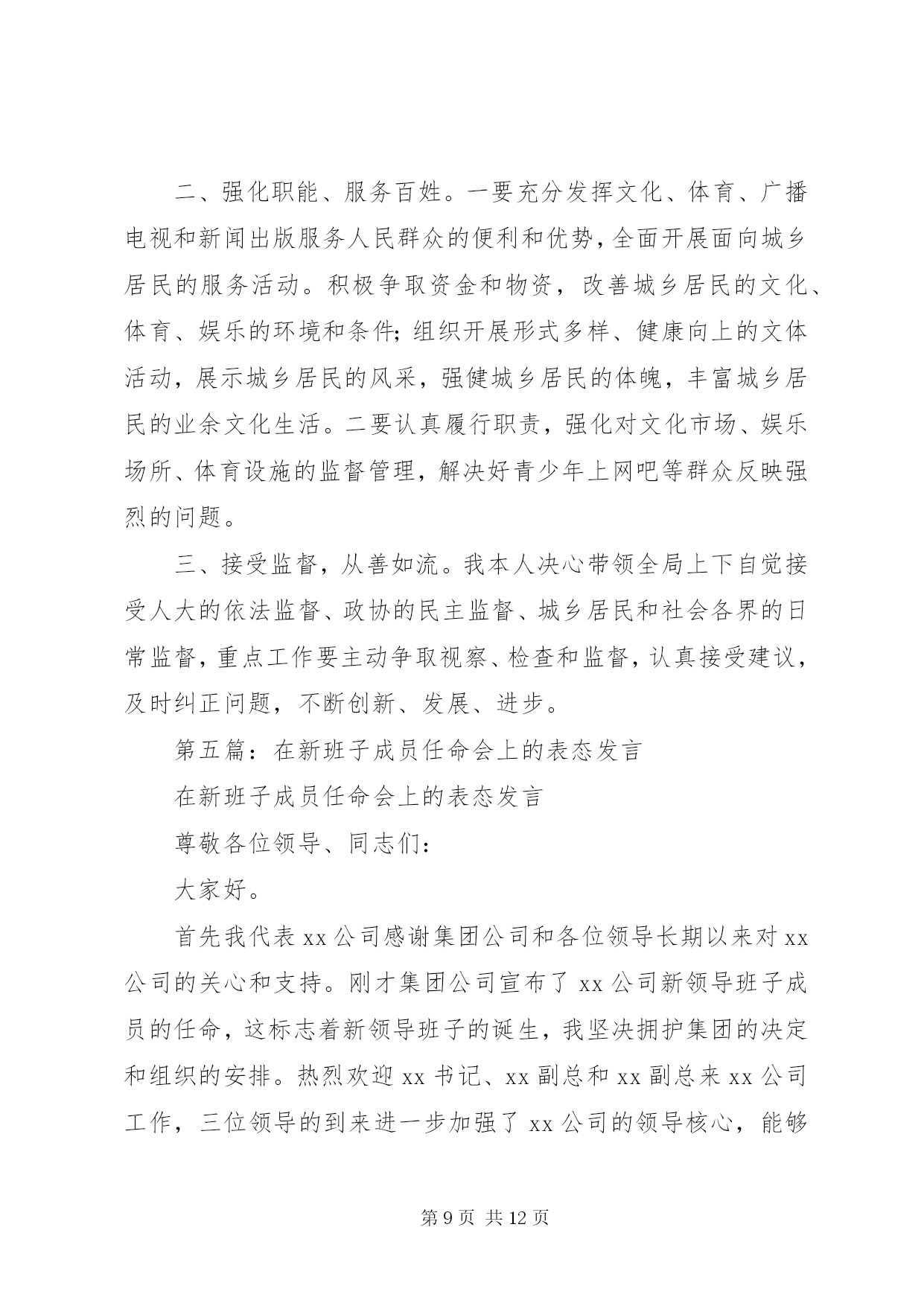 二、强化职能、服务百姓。一要充分发挥文化、体育、广播电视和新闻出版服务人民群众的便利和优势，全面开展面向城乡居民的服务活动。积极争取资金和物资，改善城乡居民的文化、体育、娱乐的环境和条件；组织开展形式多样、健康向上的文体活动，展示城乡居民的风采，强健城乡居民的体魄，丰富城乡居民的业余文化生活。二要认真履行职责，强化对文化市场、娱乐场所、体育设施的监督管理，解决好青少年上网吧等群众反映强烈的问题。

三、接受监督，从善如流。我本人决心带领全局上下自觉接受人大的依法监督、政协的民主监督、城乡居民和社会各界的日常监督，重点工作要主动争取视察、检查和监督，认真接受建议，及时纠正问题，不断创新、发展、进步。

第五篇：在新班子成员任命会上的表态发言

在新班子成员任命会上的表态发言

尊敬各位领导、同志们：

大家好。

首先我代表 xx 公司感谢集团公司和各位领导长期以来对 xx 公司的关心和支持。刚才集团公司宣布了 xx 公司新领导班子成员的任命，这标志着新领导班子的诞生，我坚决拥护集团的决定和组织的安排。热烈欢迎 xx 书记、xx 副总和 xx 副总来 xx 公司工作，三位领导的到来进一步加强了 xx 公司的领导核心，能够

第 9 页 共 12 页